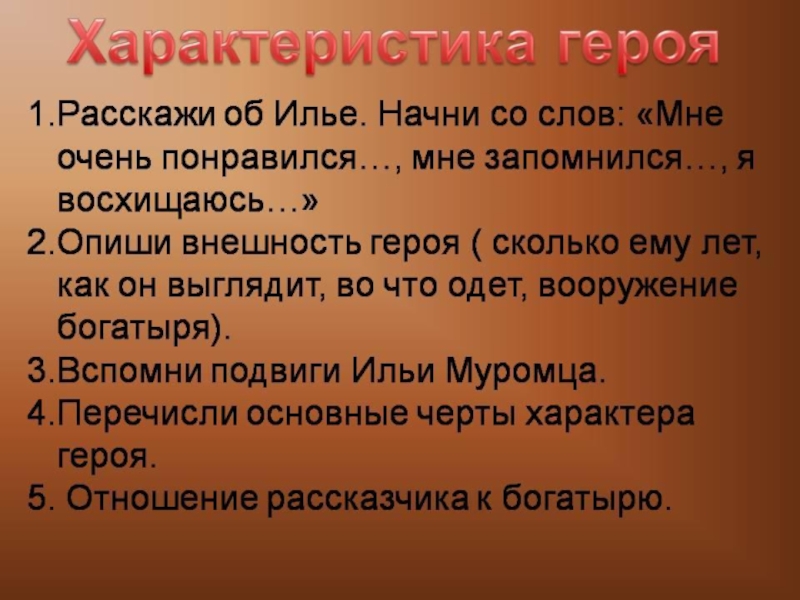 Характеристика героя

1.Расскажи об Илье. Начни со слов: «Мне очень понравился…, мне запомнился…, я восхищаюсь…»
2.Опиши внешность героя ( сколько ему лет, как он выглядит, во что одет, вооружение богатыря).
3.Вспомни подвиги Ильи Муромца.
4.Перечисли основные черты характера героя.
5. Отношение рассказчика к богатырю.